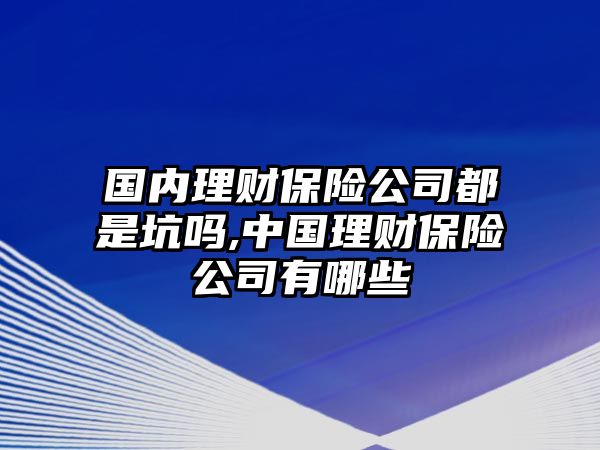 国内理财保险公司都是坑吗,中国理财保险公司有哪些